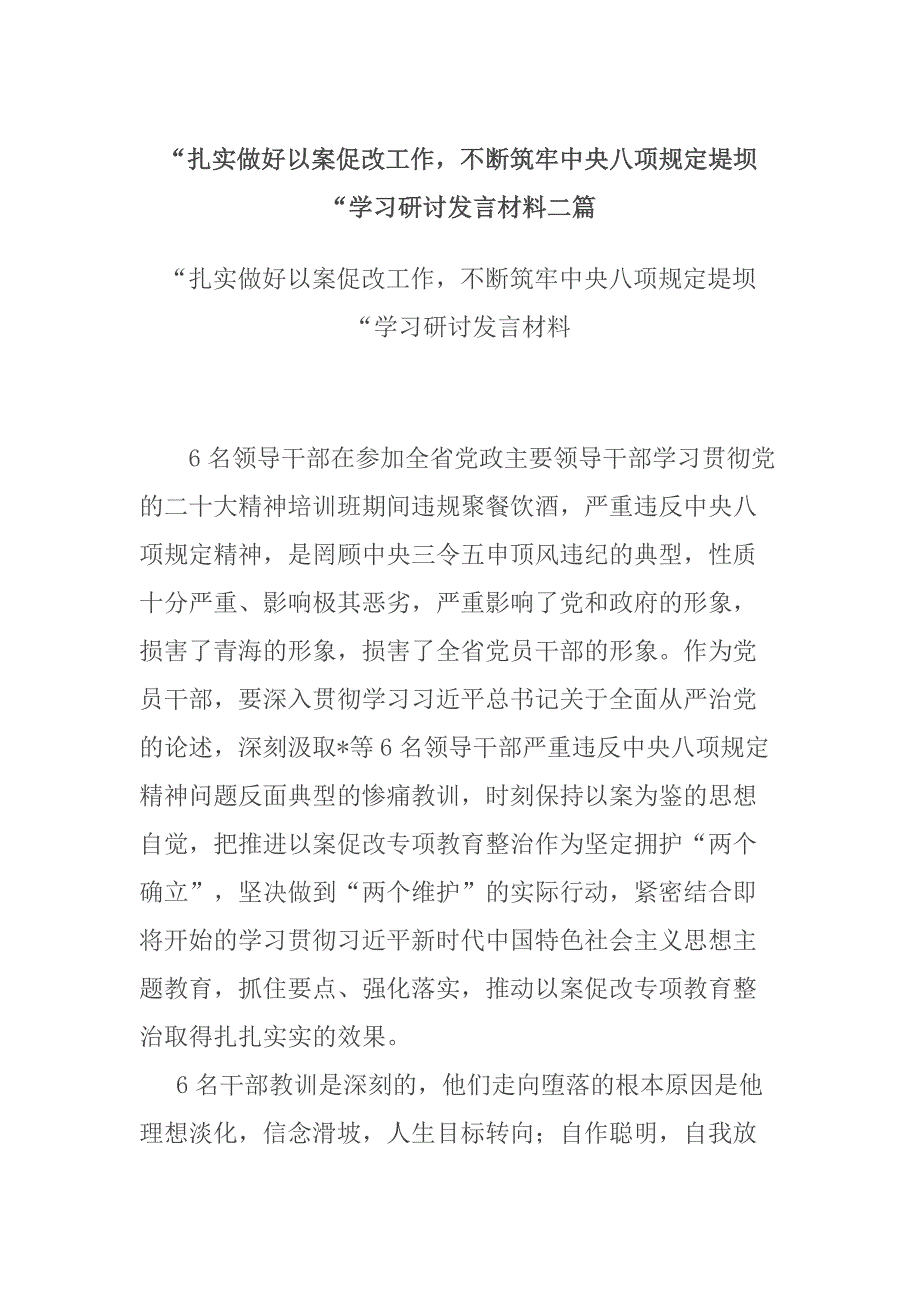 “扎实做好以案促改工作，不断筑牢中央八项规定堤坝“学习研讨发言材料二篇

“扎实做好以案促改工作，不断筑牢中央八项规定堤坝“学习研讨发言材料

6名领导干部在参加全省党政主要领导干部学习贯彻党的二十大精神培训班期间违规聚餐饮酒，严重违反中央八项规定精神，是罔顾中央三令五申顶风违纪的典型，性质十分严重、影响极其恶劣，严重影响了党和政府的形象，损害了青海的形象，损害了全省党员干部的形象。作为党员干部，要深入贯彻学习习近平总书记关于全面从严治党的论述，深刻汲取*等6名领导干部严重违反中央八项规定精神问题反面典型的惨痛教训，时刻保持以案为鉴的思想自觉，把推进以案促改专项教育整治作为坚定拥护“两个确立”，坚决做到“两个维护”的实际行动，紧密结合即将开始的学习贯彻习近平新时代中国特色社会主义思想主题教育，抓住要点、强化落实，推动以案促改专项教育整治取得扎扎实实的效果。

6名干部教训是深刻的，他们走向堕落的根本原因是他理想淡化，信念滑坡，人生目标转向；自作聪明，自我放